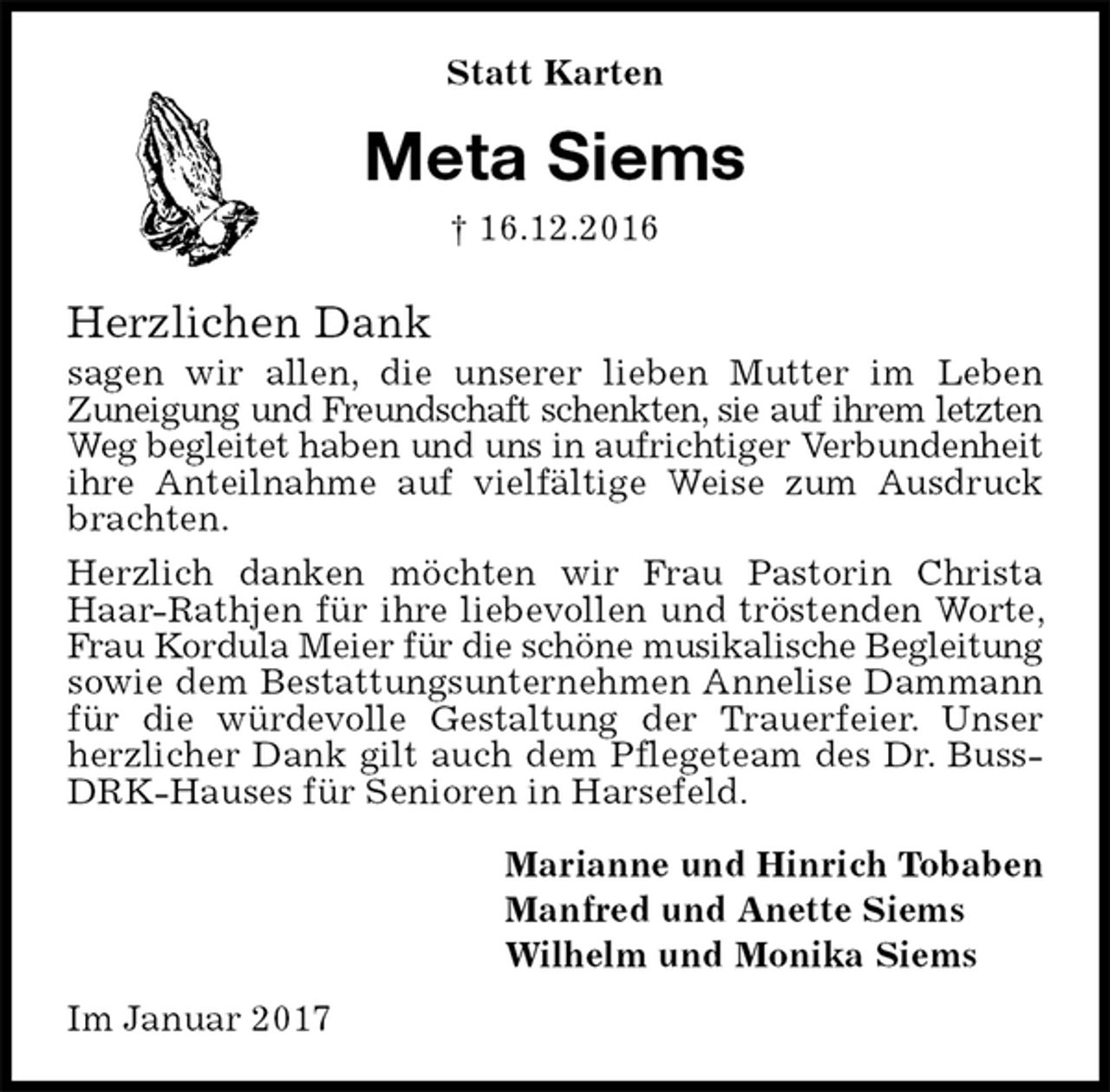 Statt Karten

Meta Siems

† 16.12.2016

Herzlichen Dank

sagen wir allen, die unserer lieben Mutter im Leben Zuneigung und Freundschaft schenkten, sie auf ihrem letzten Weg begleitet haben und uns in aufrichtiger Verbundenheit ihre Anteilnahme auf vielfältige Weise zum Ausdruck brachten.

Herzlich danken möchten wir Frau Pastorin Christa Haar-Rathjen für ihre liebevollen und tröstenden Worte, Frau Kordula Meier für die schöne musikalische Begleitung sowie dem Bestattungsunternehmen Annelise Dammann für die würdevolle Gestaltung der Trauerfeier. Unser herzlicher Dank gilt auch dem Pflegeteam des Dr. Buss-DRK-Hauses für Senioren in Harsefeld.

Marianne und Hinrich Tobaben
Manfred und Anette Siems
Wilhelm und Monika Siems

Im Januar 2017